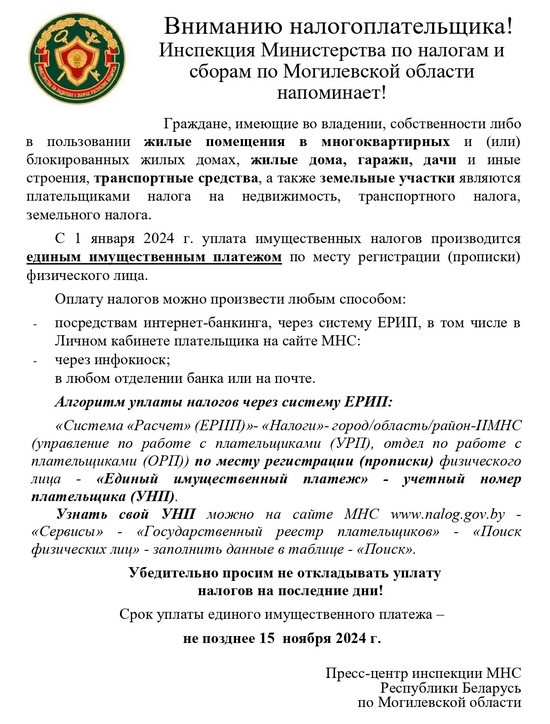 Вниманию налогоплательщика!
Инспекция Министерства по налогам и сборам по Могилевской области напоминает!

Граждане, имеющие во владении, собственности либо в пользовании жилые помещения в многоквартирных и (или) блокированных жилых домах, жилые дома, гаражи, дачи и иные строения, транспортные средства, а также земельные участки являются плательщиками налога на недвижимость, транспортного налога, земельного налога.

С 1 января 2024 г. уплата имущественных налогов производится единым имущественным платежом по месту регистрации (прописки) физического лица.

Оплату налогов можно произвести любым способом:

- посредствам интернет-банкинга, через систему ЕРИП, в том числе в Личном кабинете плательщика на сайте МНС:
- через инфокиоск;
в любом отделении банка или на почте.

Алгоритм уплаты налогов через систему ЕРИП:

«Система «Расчет» (ЕРИП)»- «Налоги»- город/область/район-ИМНС (управление по работе с плательщиками (УРП), отдел по работе с плательщиками (ОРП)) по месту регистрации (прописки) физического лица - «Единый имущественный платеж» - учетный номер плательщика (УНП).

Узнать свой УНП можно на сайте МНС www.nalog.gov.by - «Сервисы» - «Государственный реестр плательщиков» - «Поиск физических лиц» - заполнить данные в таблице - «Поиск».

Убедительно просим не откладывать уплату налогов на последние дни!

Срок уплаты единого имущественного платежа –

не позднее 15 ноября 2024 г.

Пресс-центр инспекции МНС
Республики Беларусь
по Могилевской области